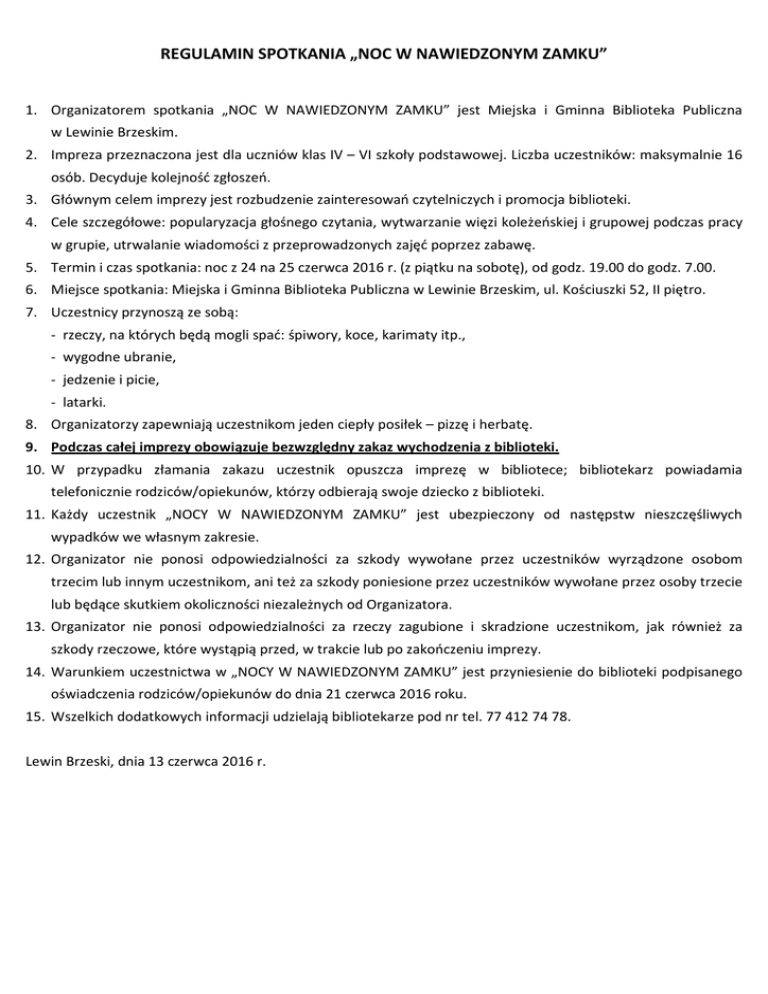 REGULAMIN SPOTKANIA „NOC W NAWIEDZONYM ZAMKU”

1. Organizatorem spotkania „NOC W NAWIEDZONYM ZAMKU” jest Miejska i Gminna Biblioteka Publiczna w Lewinie Brzeskim.
2. Impreza przeznaczona jest dla uczniów klas IV – VI szkoły podstawowej. Liczba uczestników: maksymalnie 16 osób. Decyduje kolejność zgłoszeń.
3. Głównym celem imprezy jest rozbudzenie zainteresowań czytelniczych i promocja biblioteki.
4. Cele szczegółowe: popularyzacja głośnego czytania, wytwarzanie więzi koleżeńskiej i grupowej podczas pracy w grupie, utrwalanie wiadomości z przeprowadzonych zajęć poprzez zabawę.
5. Termin i czas spotkania: noc z 24 na 25 czerwca 2016 r. (z piątku na sobotę), od godz. 19.00 do godz. 7.00.
6. Miejsce spotkania: Miejska i Gminna Biblioteka Publiczna w Lewinie Brzeskim, ul. Kościuszki 52, II piętro.
7. Uczestnicy przynoszą ze sobą:
- rzeczy, na których będą mogli spać: śpiwory, koce, karimaty itp.,
- wygodne ubranie,
- jedzenie i picie,
- latarki.
8. Organizatorzy zapewniają uczestnikom jeden ciepły posiłek – pizzę i herbatę.
9. Podczas całej imprezy obowiązuje bezwzględny zakaz wychodzenia z biblioteki.
10. W przypadku złamania zakazu uczestnik opuszcza imprezę w bibliotece; bibliotekarz powiadamia telefonicznie rodziców/opiekunów, którzy odbierają swoje dziecko z biblioteki.
11. Każdy uczestnik „NOCY W NAWIEDZONYM ZAMKU” jest ubezpieczony od następstw nieszczęśliwych wypadków we własnym zakresie.
12. Organizator nie ponosi odpowiedzialności za szkody wywołane przez uczestników wyrządzone osobom trzecim lub innym uczestnikom, ani też za szkody poniesione przez uczestników wywołane przez osoby trzecie lub będące skutkiem okoliczności niezależnych od Organizatora.
13. Organizator nie ponosi odpowiedzialności za rzeczy zagubione i skradzione uczestnikom, jak również za szkody rzeczowe, które wystąpią przed, w trakcie lub po zakończeniu imprezy.
14. Warunkiem uczestnictwa w „NOCY W NAWIEDZONYM ZAMKU” jest przyniesienie do biblioteki podpisanego oświadczenia rodziców/opiekunów do dnia 21 czerwca 2016 roku.
15. Wszelkich dodatkowych informacji udzielają bibliotekarze pod nr tel. 77 412 74 78.

Lewin Brzeski, dnia 13 czerwca 2016 r.